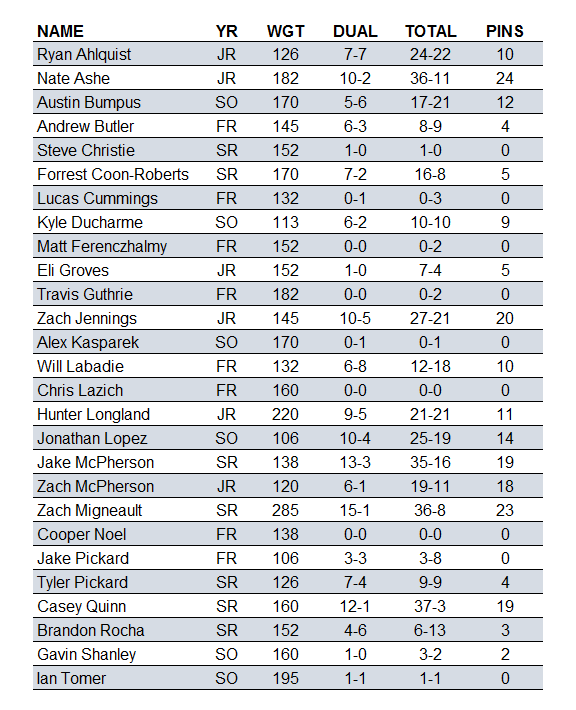 | NAME | YR | WGT | DUAL | TOTAL | PINS |
|---|---|---|---|---|---|
| Ryan Ahlquist | JR | 126 | 7-7 | 24-22 | 10 |
| Nate Ashe | JR | 182 | 10-2 | 36-11 | 24 |
| Austin Bumpus | SO | 170 | 5-6 | 17-21 | 12 |
| Andrew Butler | FR | 145 | 6-3 | 8-9 | 4 |
| Steve Christie | SR | 152 | 1-0 | 1-0 | 0 |
| Forrest Coon-Roberts | SR | 170 | 7-2 | 16-8 | 5 |
| Lucas Cummings | FR | 132 | 0-1 | 0-3 | 0 |
| Kyle Ducharme | SO | 113 | 6-2 | 10-10 | 9 |
| Matt Ferenczhalmy | FR | 152 | 0-0 | 0-2 | 0 |
| Eli Groves | JR | 152 | 1-0 | 7-4 | 5 |
| Travis Guthrie | FR | 182 | 0-0 | 0-2 | 0 |
| Zach Jennings | JR | 145 | 10-5 | 27-21 | 20 |
| Alex Kasparek | SO | 170 | 0-1 | 0-1 | 0 |
| Will Labadie | FR | 132 | 6-8 | 12-18 | 10 |
| Chris Lazich | FR | 160 | 0-0 | 0-0 | 0 |
| Hunter Longland | JR | 220 | 9-5 | 21-21 | 11 |
| Jonathan Lopez | SO | 106 | 10-4 | 25-19 | 14 |
| Jake McPherson | SR | 138 | 13-3 | 35-16 | 19 |
| Zach McPherson | JR | 120 | 6-1 | 19-11 | 18 |
| Zach Migneault | SR | 285 | 15-1 | 36-8 | 23 |
| Cooper Noel | FR | 138 | 0-0 | 0-0 | 0 |
| Jake Pickard | FR | 106 | 3-3 | 3-8 | 0 |
| Tyler Pickard | SR | 126 | 7-4 | 9-9 | 4 |
| Casey Quinn | SR | 160 | 12-1 | 37-3 | 19 |
| Brandon Rocha | SR | 152 | 4-6 | 6-13 | 3 |
| Gavin Shanley | SO | 160 | 1-0 | 3-2 | 2 |
| Ian Tomer | SO | 195 | 1-1 | 1-1 | 0 |